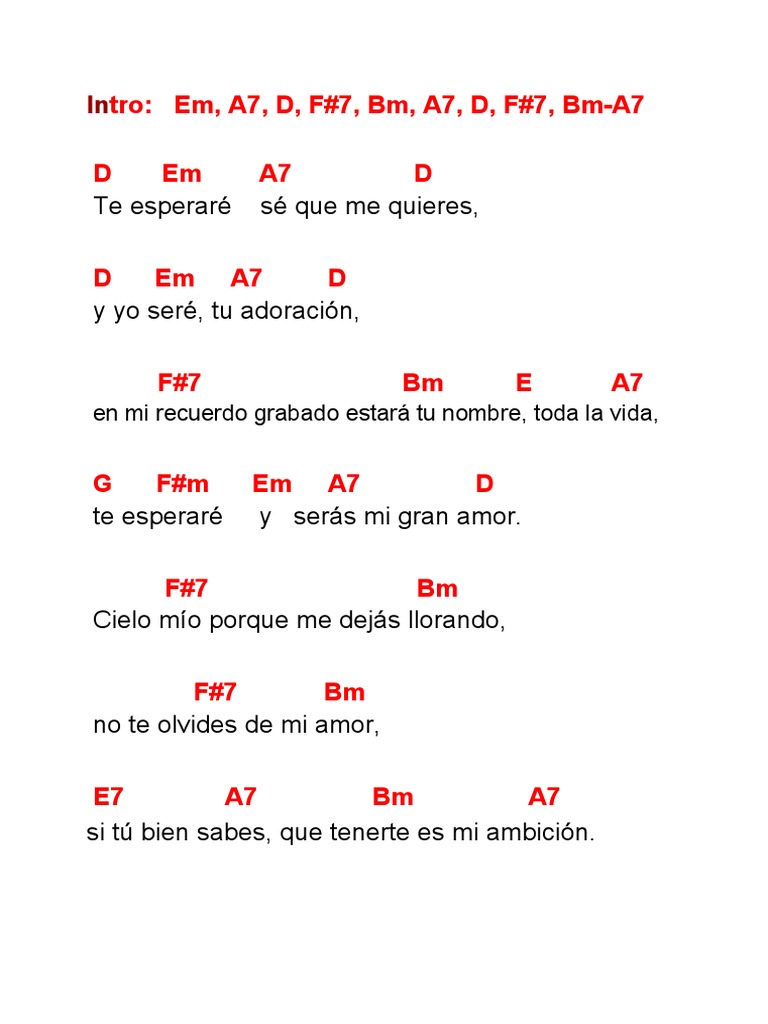 Intro: Em, A7, D, F#7, Bm, A7, D, F#7, Bm-A7

D Em A7 D
Te esperaré sé que me quieres,

D Em A7 D
y yo seré, tu adoración,

F#7 Bm E A7
en mi recuerdo grabado estará tu nombre, toda la vida,

G F#m Em A7 D
te esperaré y serás mi gran amor.

F#7 Bm
Cielo mío porque me dejás llorando,

F#7 Bm
no te olvides de mi amor,

E7 A7 Bm A7
si tú bien sabes, que tenerte es mi ambición.